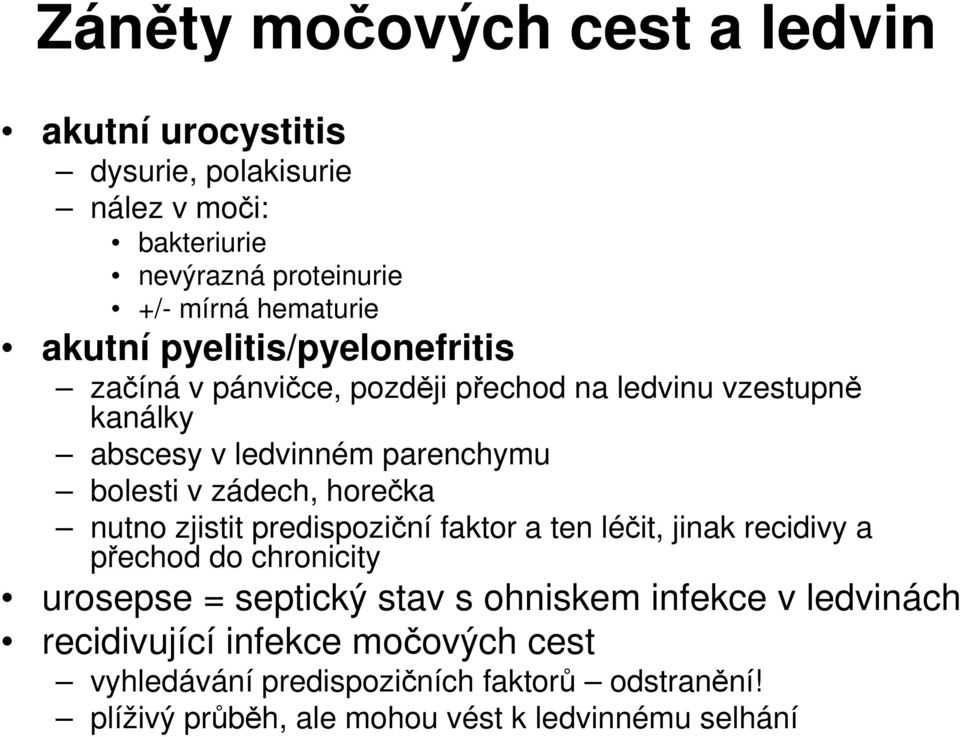 Záněty močových cest a ledvin

• akutní urocystitis
– dysurie, polakisurie
– nález v moči:
• bakteriurie
• nevýrazná proteinurie
• +/- mírná hematurie
• akutní pyelitis/pyelonefritis
– začíná v pánvičce, později přechod na ledvinu vzestupně kanálky
– abscesy v ledvinném parenchymu
– bolesti v zádech, horečka
– nutno zjistit predispoziční faktor a ten léčit, jinak recidivy a přechod do chronicity
• urosepse = septický stav s ohniskem infekce v ledvinách
• recidivující infekce močových cest
– vyhledávání predispozičních faktorů – odstranění!
– plíživý průběh, ale mohou vést k ledvinnému selhání